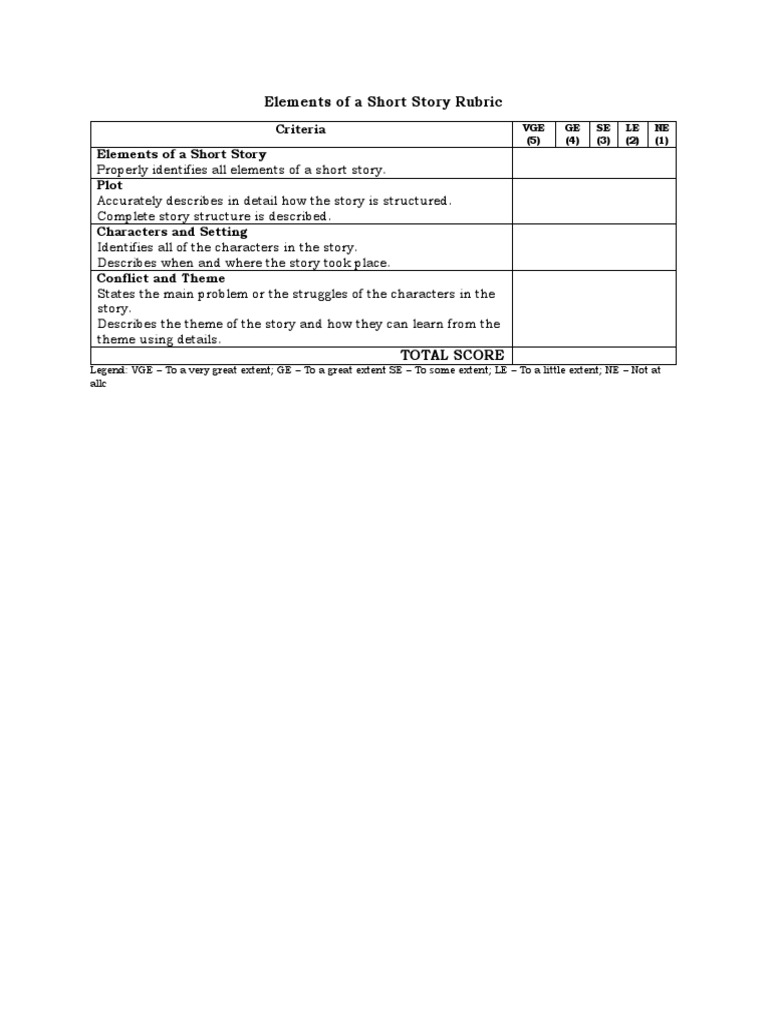 Elements of a Short Story Rubric

| Criteria | VGE (5) | GE (4) | SE (3) | LE (2) | NE (1) |
|---|---|---|---|---|---|
| **Elements of a Short Story** Properly identifies all elements of a short story. | | | | | |
| **Plot** Accurately describes in detail how the story is structured. Complete story structure is described. | | | | | |
| **Characters and Setting** Identifies all of the characters in the story. Describes when and where the story took place. | | | | | |
| **Conflict and Theme** States the main problem or the struggles of the characters in the story. Describes the theme of the story and how they can learn from the theme using details. | | | | | |
| TOTAL SCORE | | | | | |

Legend: VGE – To a very great extent; GE – To a great extent SE – To some extent; LE – To a little extent; NE – Not at allc